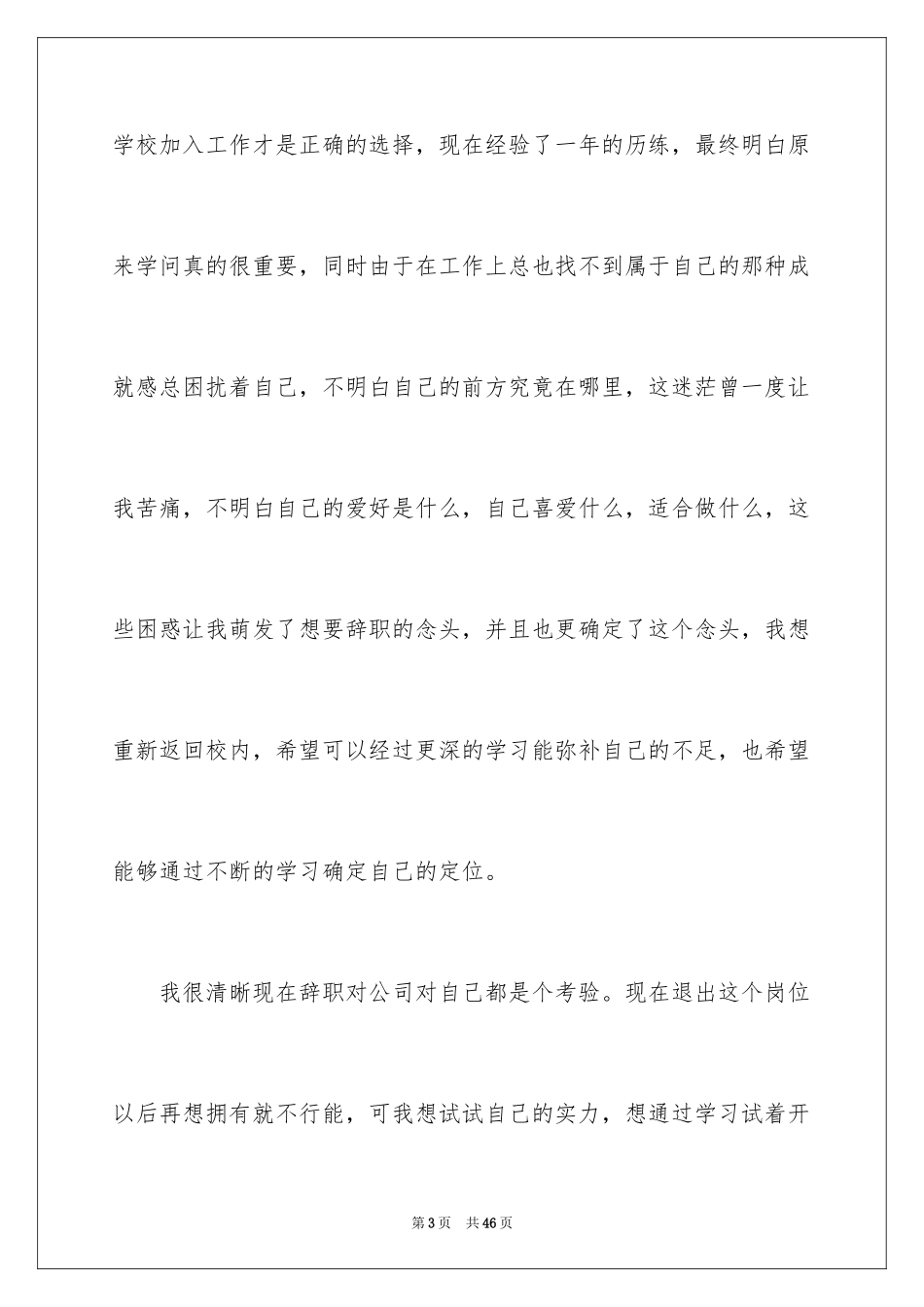 学校加入工作才是正确的选择，现在经验了一年的历练，最终明白原来学问真的很重要，同时由于在工作上总也找不到属于自己的那种成就感总困扰着自己，不明白自己的前方究竟在哪里，这迷茫曾一度让我苦痛，不明白自己的爱好是什么，自己喜爱什么，适合做什么，这些困惑让我萌发了想要辞职的念头，并且也更确定了这个念头，我想重新返回校内，希望可以经过更深的学习能弥补自己的不足，也希望能够通过不断的学习确定自己的定位。

我很清晰现在辞职对公司对自己都是个考验。现在退出这个岗位以后再想拥有就不行能，可我想试试自己的实力，想通过学习试着开

第3页 共46页